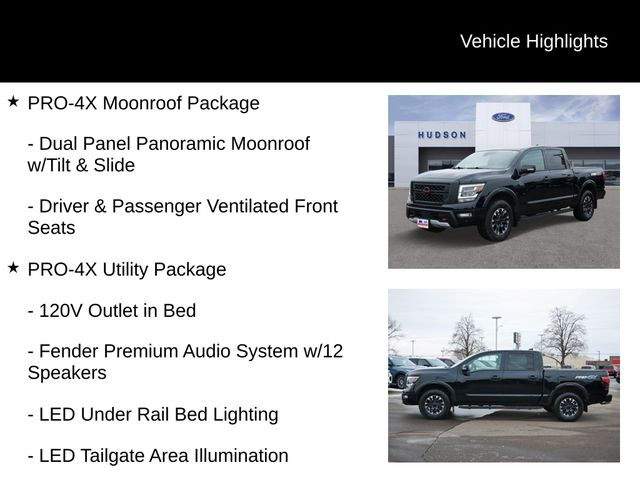 Vehicle Highlights

★ PRO-4X Moonroof Package

- Dual Panel Panoramic Moonroof w/Tilt & Slide

- Driver & Passenger Ventilated Front Seats

★ PRO-4X Utility Package

- 120V Outlet in Bed

- Fender Premium Audio System w/12 Speakers

- LED Under Rail Bed Lighting

- LED Tailgate Area Illumination

HUDSON